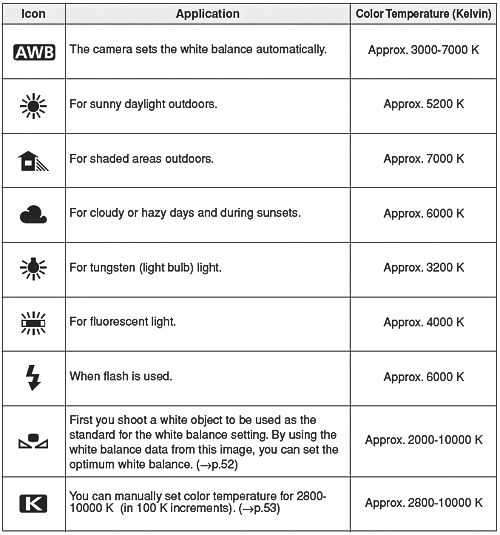 | Icon | Application | Color Temperature (Kelvin) |
|---|---|---|
| AWB | The camera sets the white balance automatically. | Approx. 3000-7000 K |
| | For sunny daylight outdoors. | Approx. 5200 K |
| | For shaded areas outdoors. | Approx. 7000 K |
| | For cloudy or hazy days and during sunsets. | Approx. 6000 K |
| | For tungsten (light bulb) light. | Approx. 3200 K |
| | For fluorescent light. | Approx. 4000 K |
| | When flash is used. | Approx. 6000 K |
| | First you shoot a white object to be used as the standard for the white balance setting. By using the white balance data from this image, you can set the optimum white balance. (→p.52) | Approx. 2000-10000 K |
| K | You can manually set color temperature for 2800-10000 K (in 100 K increments). (→p.53) | Approx. 2800-10000 K |